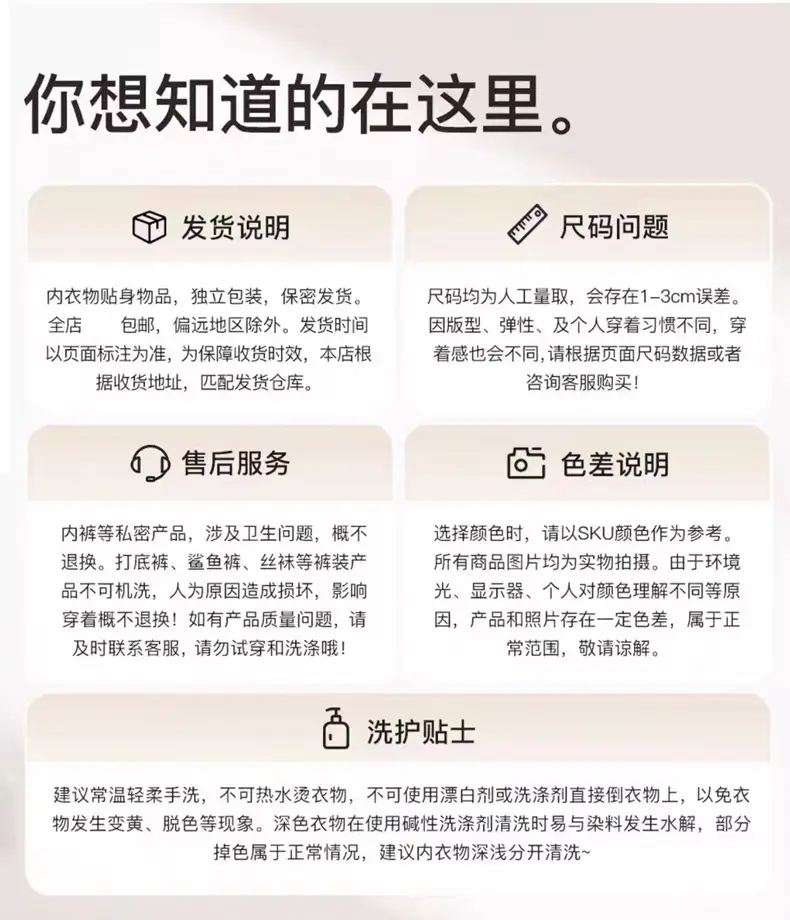 你想知道的在这里。

发货说明

内衣物贴身物品，独立包装，保密发货。全店 包邮，偏远地区除外。发货时间以页面标注为准，为保障收货时效，本店根据收货地址，匹配发货仓库。

尺码问题

尺码均为人工量取，会存在1-3cm误差。因版型、弹性、及个人穿着习惯不同，穿着感也会不同，请根据页面尺码数据或者咨询客服购买！

售后服务

内裤等私密产品，涉及卫生问题，概不退换。打底裤、鲨鱼裤、丝袜等裤装产品不可机洗，人为原因造成损坏，影响穿着概不退换！如有产品质量问题，请及时联系客服，请勿试穿和洗涤哦！

色差说明

选择颜色时，请以SKU颜色作为参考。所有商品图片均为实物拍摄。由于环境光、显示器、个人对颜色理解不同等原因，产品和照片存在一定色差，属于正常范围，敬请谅解。

洗护贴士

建议常温轻柔手洗，不可热水烫衣物，不可使用漂白剂或洗涤剂直接倒衣物上，以免衣物发生变黄、脱色等现象。深色衣物在使用碱性洗涤剂清洗时易与染料发生水解，部分掉色属于正常情况，建议内衣物深浅分开清洗~